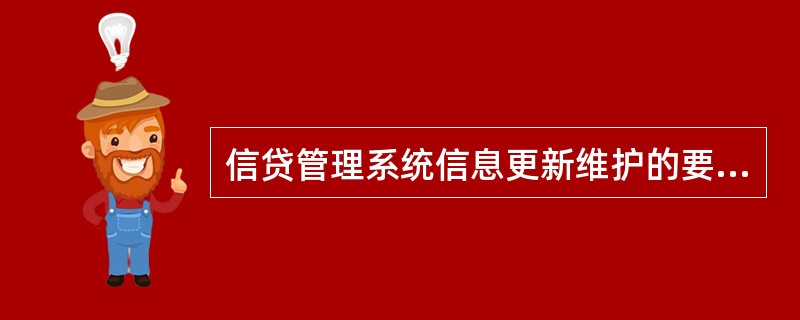 信贷管理系统信息更新维护的要...